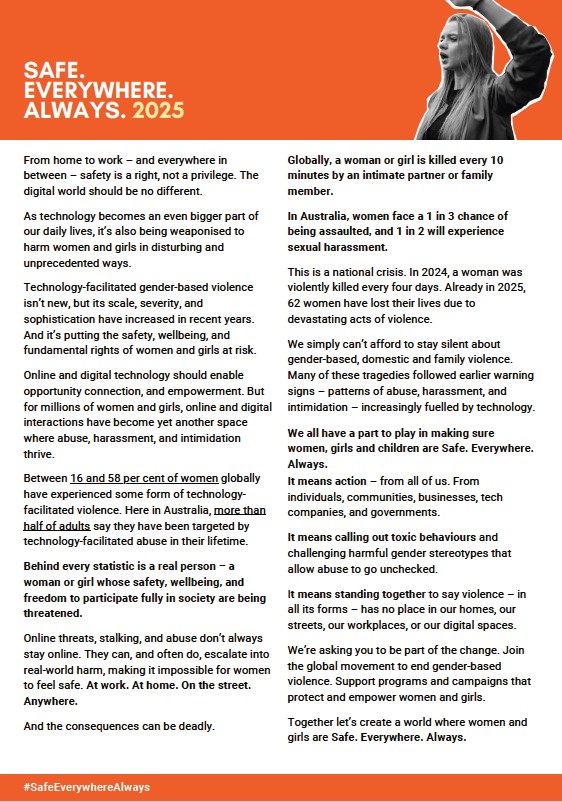 SAFE.
EVERYWHERE.
ALWAYS. 2025

From home to work – and everywhere in between – safety is a right, not a privilege. The digital world should be no different.

As technology becomes an even bigger part of our daily lives, it's also being weaponised to harm women and girls in disturbing and unprecedented ways.

Technology-facilitated gender-based violence isn't new, but its scale, severity, and sophistication have increased in recent years. And it's putting the safety, wellbeing, and fundamental rights of women and girls at risk.

Online and digital technology should enable opportunity connection, and empowerment. But for millions of women and girls, online and digital interactions have become yet another space where abuse, harassment, and intimidation thrive.

Between 16 and 58 per cent of women globally have experienced some form of technology-facilitated violence. Here in Australia, more than half of adults say they have been targeted by technology-facilitated abuse in their lifetime.

Behind every statistic is a real person – a woman or girl whose safety, wellbeing, and freedom to participate fully in society are being threatened.

Online threats, stalking, and abuse don't always stay online. They can, and often do, escalate into real-world harm, making it impossible for women to feel safe. At work. At home. On the street. Anywhere.

And the consequences can be deadly.

Globally, a woman or girl is killed every 10 minutes by an intimate partner or family member.

In Australia, women face a 1 in 3 chance of being assaulted, and 1 in 2 will experience sexual harassment.

This is a national crisis. In 2024, a woman was violently killed every four days. Already in 2025, 62 women have lost their lives due to devastating acts of violence.

We simply can't afford to stay silent about gender-based, domestic and family violence. Many of these tragedies followed earlier warning signs – patterns of abuse, harassment, and intimidation – increasingly fuelled by technology.

We all have a part to play in making sure women, girls and children are Safe. Everywhere. Always.
It means action – from all of us. From individuals, communities, businesses, tech companies, and governments.

It means calling out toxic behaviours and challenging harmful gender stereotypes that allow abuse to go unchecked.

It means standing together to say violence – in all its forms – has no place in our homes, our streets, our workplaces, or our digital spaces.

We're asking you to be part of the change. Join the global movement to end gender-based violence. Support programs and campaigns that protect and empower women and girls.

Together let's create a world where women and girls are Safe. Everywhere. Always.

#SafeEverywhereAlways